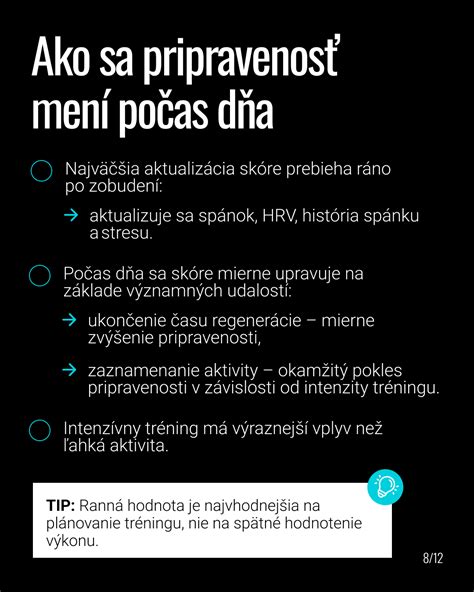 Ako sa pripravenosť mení počas dňa

Najväčšia aktualizácia skóre prebieha ráno po zobudení:

→ aktualizuje sa spánok, HRV, história spánku a stresu.

Počas dňa sa skóre mierne upravuje na základe významných udalostí:

→ ukončenie času regenerácie – mierne zvýšenie pripravenosti,

→ zaznamenanie aktivity – okamžitý pokles pripravenosti v závislosti od intenzity tréningu.

Intenzívny tréning má výraznejší vplyv než ľahká aktivita.

TIP: Ranná hodnota je najvhodnejšia na plánovanie tréningu, nie na spätné hodnotenie výkonu.

8/12